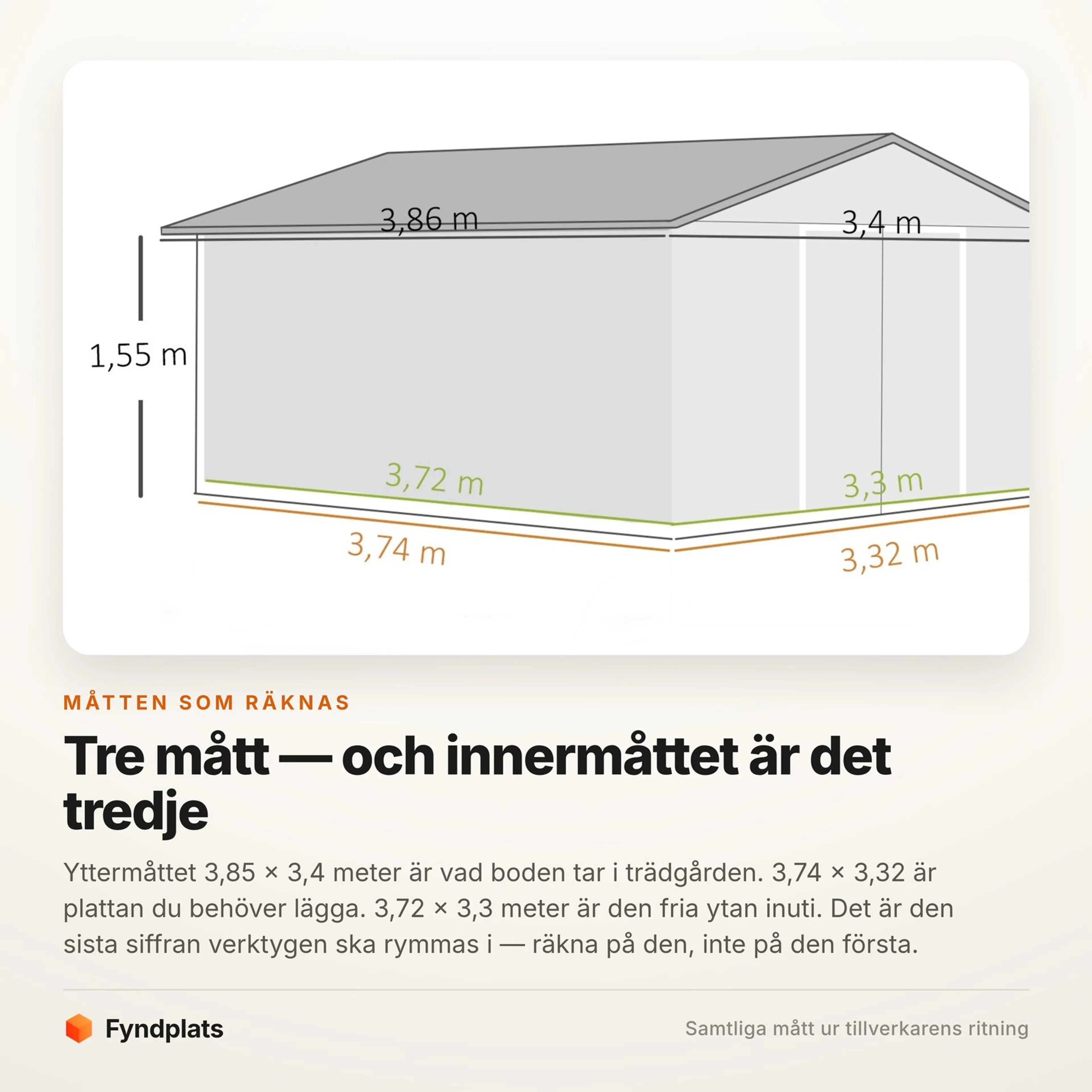 3,86 m
3,4 m
1,55 m
3,72 m
3,3 m
3,74 m
3,32 m

MÅTTEN SOM RÄKNAS

Tre mått — och innermåttet är det tredje

Yttermåttet 3,85 × 3,4 meter är vad boden tar i trädgården. 3,74 × 3,32 är plattan du behöver lägga. 3,72 × 3,3 meter är den fria ytan inuti. Det är den sista siffran verktygen ska rymmas i — räkna på den, inte på den första.

Fyndplats

Samtliga mått ur tillverkarens ritning